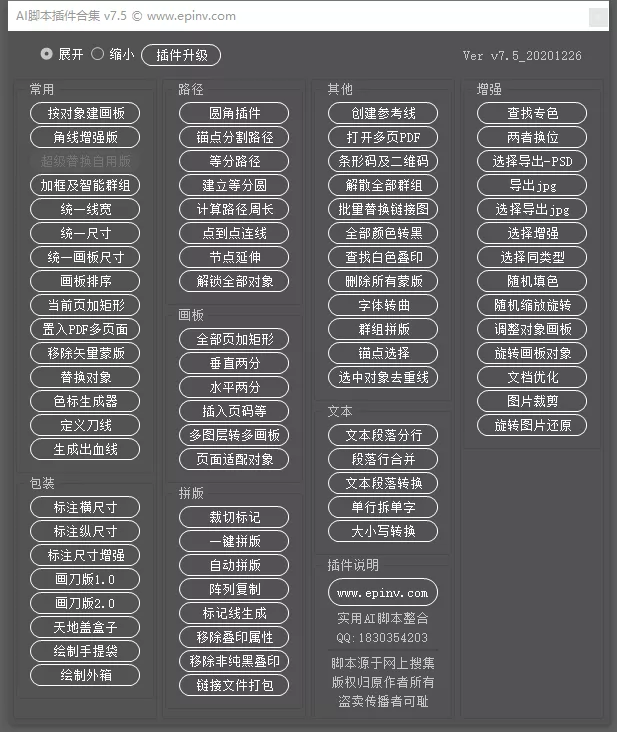 AI脚本插件合集 v7.5 © www.epinv.com

展开 缩小 插件升级

Ver v7.5_20201226

常用
按对象建画板
角线增强版
超级替换自用版
加框及智能群组
统一线宽
统一尺寸
统一画板尺寸
画板排序
当前页加矩形
置入PDF多页面
移除矢量蒙版
替换对象
色标生成器
定义刀线
生成出血线

包装
标注横尺寸
标注纵尺寸
标注尺寸增强
画刀版1.0
画刀版2.0
天地盖盒子
绘制手提袋
绘制外箱

路径
圆角插件
锚点分割路径
等分路径
建立等分圆
计算路径周长
点到点连线
节点延伸
解锁全部对象

画板
全部页加矩形
垂直两分
水平两分
插入页码等
多图层转多画板
页面适配对象

拼版
裁切标记
一键拼版
自动拼版
阵列复制
标记线生成
移除叠印属性
移除非纯黑叠印
链接文件打包

其他
创建参考线
打开多页PDF
条形码及二维码
解散全部群组
批量替换链接图
全部颜色转黑
查找白色叠印
删除所有蒙版
字体转曲
群组拼版
锚点选择
选中对象去重线

文本
文本段落分行
段落行合并
文本段落转换
单行拆单字
大小写转换

插件说明
www.epinv.com
实用AI脚本整合
QQ:1830354203
脚本源于网上搜集
版权归原作者所有
盗卖传播者可耻

增强
查找专色
两者换位
选择导出-PSD
导出jpg
选择导出jpg
选择增强
选择同类型
随机填色
随机缩放旋转
调整对象画板
旋转画板对象
文档优化
图片裁剪
旋转图片还原